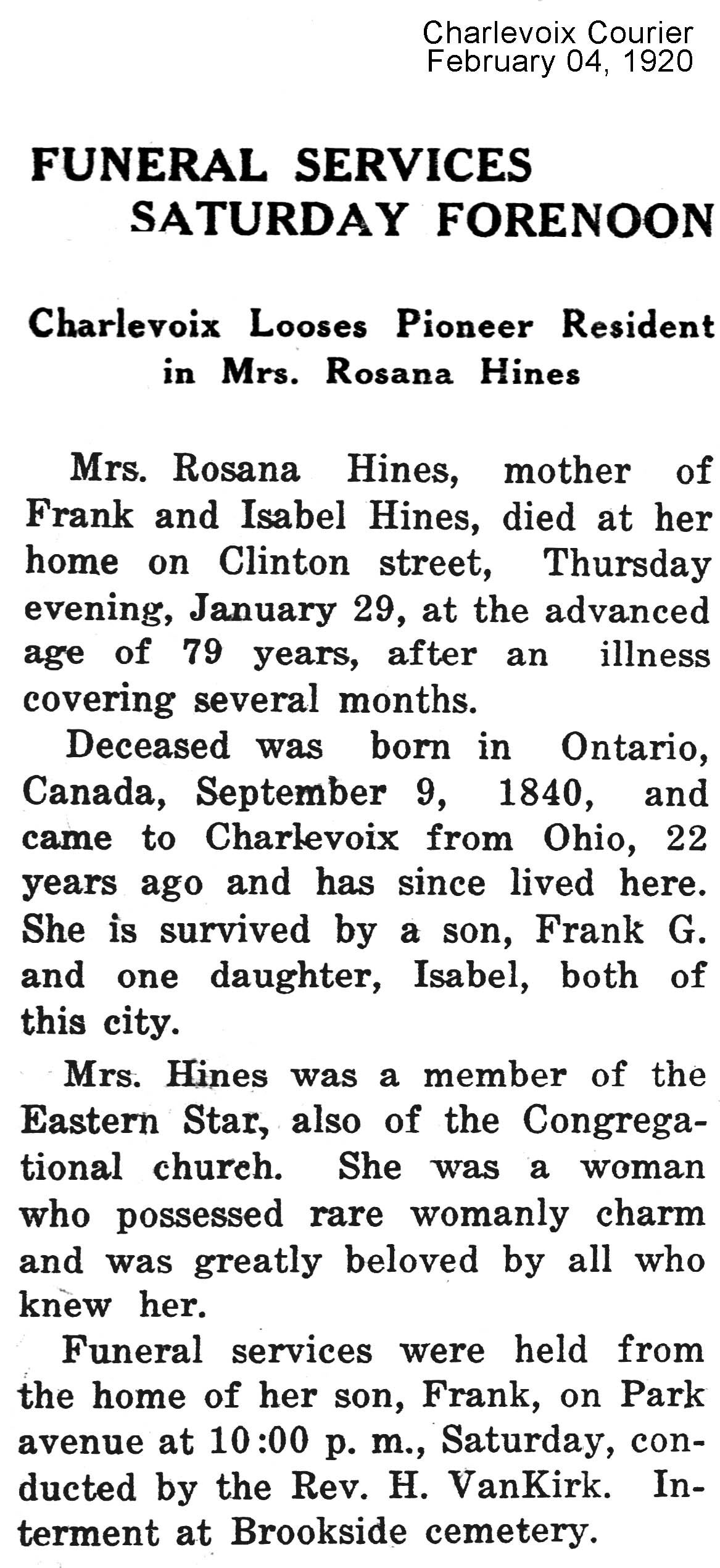 Charlevoix Courier
February 04, 1920

FUNERAL SERVICES SATURDAY FORENOON

Charlevoix Looses Pioneer Resident in Mrs. Rosana Hines

Mrs. Rosana Hines, mother of Frank and Isabel Hines, died at her home on Clinton street, Thursday evening, January 29, at the advanced age of 79 years, after an illness covering several months.

Deceased was born in Ontario, Canada, September 9, 1840, and came to Charlevoix from Ohio, 22 years ago and has since lived here. She is survived by a son, Frank G. and one daughter, Isabel, both of this city.

Mrs. Hines was a member of the Eastern Star, also of the Congregational church. She was a woman who possessed rare womanly charm and was greatly beloved by all who knew her.

Funeral services were held from the home of her son, Frank, on Park avenue at 10:00 p. m., Saturday, conducted by the Rev. H. VanKirk. Interment at Brookside cemetery.